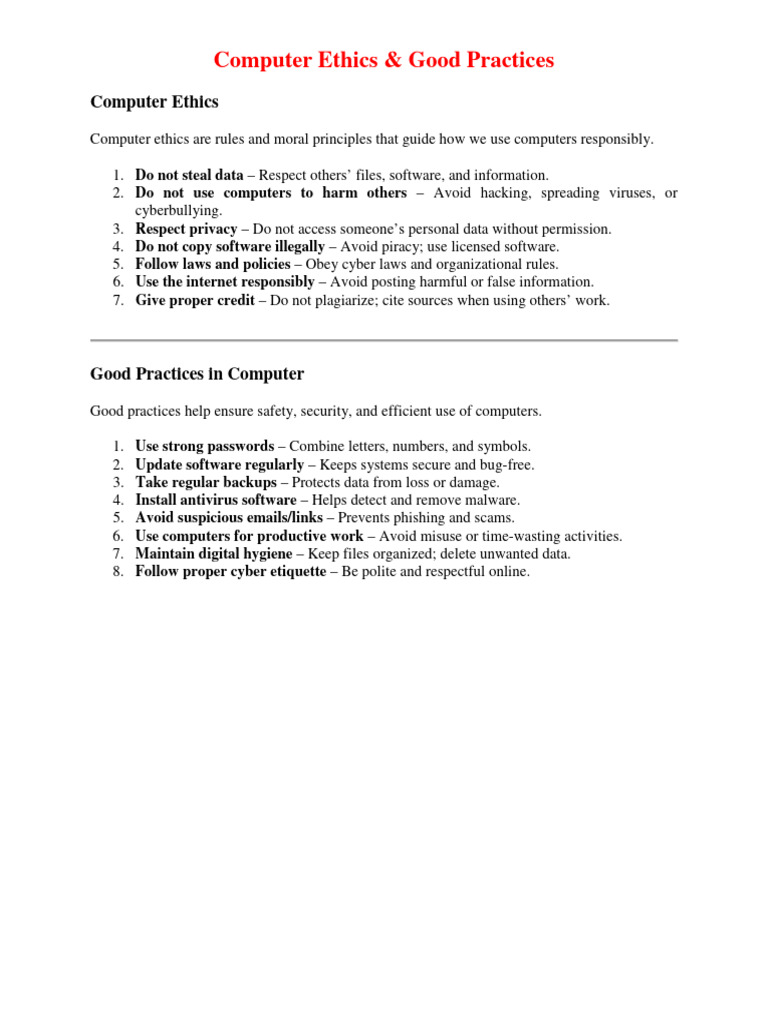 Computer Ethics & Good Practices

Computer Ethics

Computer ethics are rules and moral principles that guide how we use computers responsibly.

1. Do not steal data – Respect others' files, software, and information.
2. Do not use computers to harm others – Avoid hacking, spreading viruses, or cyberbullying.
3. Respect privacy – Do not access someone's personal data without permission.
4. Do not copy software illegally – Avoid piracy; use licensed software.
5. Follow laws and policies – Obey cyber laws and organizational rules.
6. Use the internet responsibly – Avoid posting harmful or false information.
7. Give proper credit – Do not plagiarize; cite sources when using others' work.

Good Practices in Computer

Good practices help ensure safety, security, and efficient use of computers.

1. Use strong passwords – Combine letters, numbers, and symbols.
2. Update software regularly – Keeps systems secure and bug-free.
3. Take regular backups – Protects data from loss or damage.
4. Install antivirus software – Helps detect and remove malware.
5. Avoid suspicious emails/links – Prevents phishing and scams.
6. Use computers for productive work – Avoid misuse or time-wasting activities.
7. Maintain digital hygiene – Keep files organized; delete unwanted data.
8. Follow proper cyber etiquette – Be polite and respectful online.